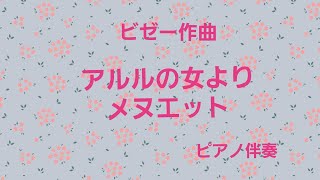 ビゼー作曲

アルルの女より
メヌエット

ピアノ伴奏